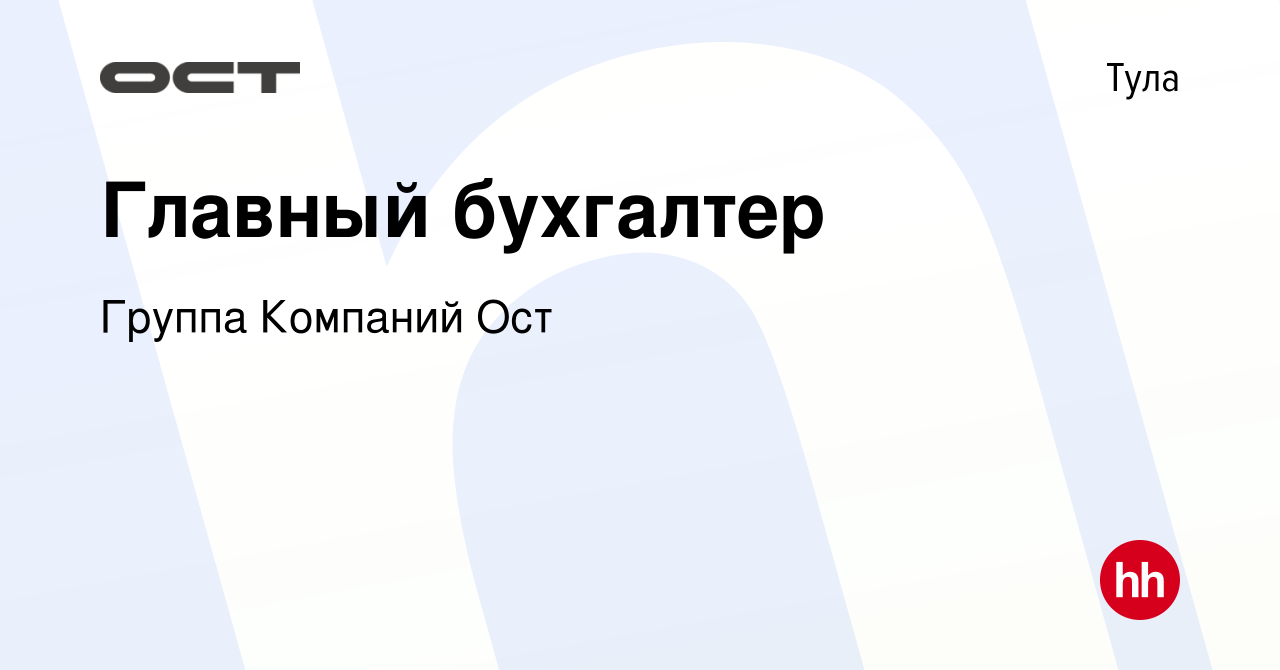 ОСТ

Тула

Главный бухгалтер

Группа Компаний Ост

hh